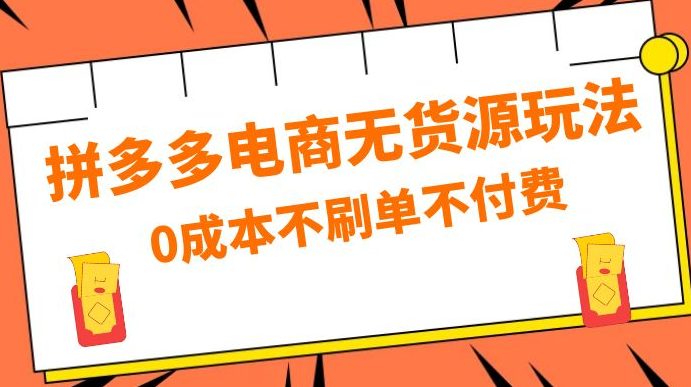 拼多多电商无货源玩法

0成本不刷单不付费